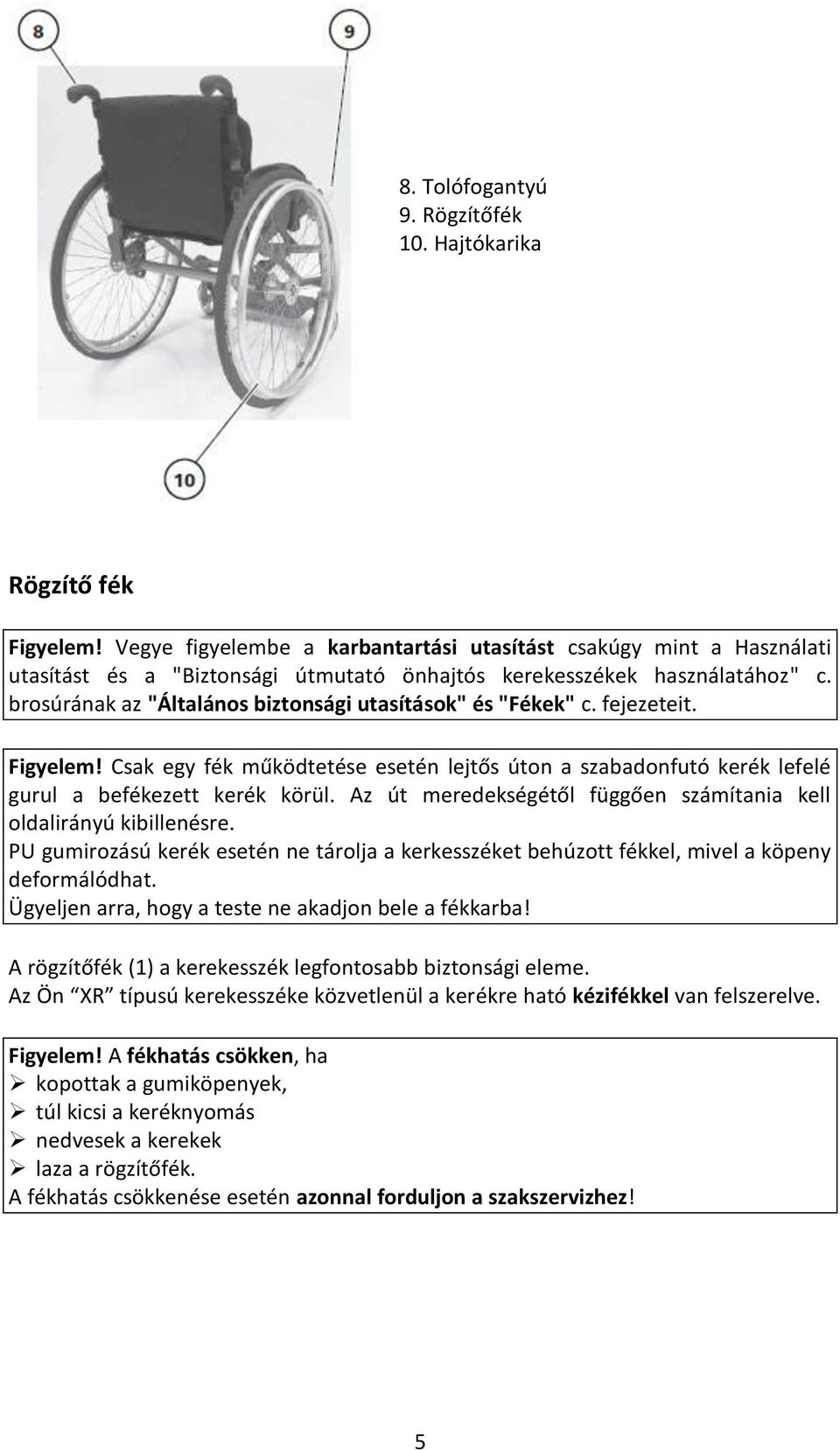 8

9

10

8. Tolófogantyú
9. Rögzítőfék
10. Hajtókarika

Rögzítő fék

Figyelem! Vegye figyelembe a karbantartási utasítást csakúgy mint a Használati utasítást és a "Biztonsági útmutató önhajtós kerekesszékek használatához" c. brosúrának az "Általános biztonsági utasítások" és "Fékek" c. fejezeteit.

Figyelem! Csak egy fék működtetése esetén lejtős úton a szabadonfutó kerék lefelé gurul a befékezett kerék körül. Az út meredekségétől függően számítania kell oldalirányú kibillenésre.
PU gumirozású kerék esetén ne tárolja a kerkesszéket behúzott fékkel, mivel a köpeny deformálódhat.
Ügyeljen arra, hogy a teste ne akadjon bele a fékkarba!

A rögzítőfék (1) a kerekesszék legfontosabb biztonsági eleme.
Az Ön "XR" típusú kerekesszéke közvetlenül a kerékre ható kézifékkel van felszerelve.

Figyelem! A fékhatás csökken, ha
➢ kopottak a gumiköpenyek,
➢ túl kicsi a keréknyomás
➢ nedvesek a kerekek
➢ laza a rögzítőfék.
A fékhatás csökkenése esetén azonnal forduljon a szakszervizhez!

5